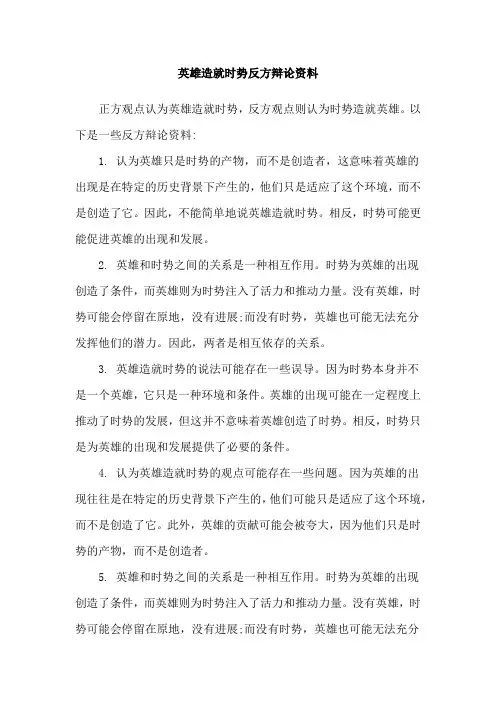 英雄造就时势反方辩论资料

正方观点认为英雄造就时势，反方观点则认为时势造就英雄。以下是一些反方辩论资料:

1. 认为英雄只是时势的产物，而不是创造者，这意味着英雄的出现是在特定的历史背景下产生的，他们只是适应了这个环境，而不是创造了它。因此，不能简单地说英雄造就时势。相反，时势可能更能促进英雄的出现和发展。

2. 英雄和时势之间的关系是一种相互作用。时势为英雄的出现创造了条件，而英雄则为时势注入了活力和推动力量。没有英雄，时势可能会停留在原地，没有进展;而没有时势，英雄也可能无法充分发挥他们的潜力。因此，两者是相互依存的关系。

3. 英雄造就时势的说法可能存在一些误导。因为时势本身并不是一个英雄，它只是一种环境和条件。英雄的出现可能在一定程度上推动了时势的发展，但这并不意味着英雄创造了时势。相反，时势只是为英雄的出现和发展提供了必要的条件。

4. 认为英雄造就时势的观点可能存在一些问题。因为英雄的出现往往是在特定的历史背景下产生的，他们可能只是适应了这个环境，而不是创造了它。此外，英雄的贡献可能会被夸大，因为他们只是时势的产物，而不是创造者。

5. 英雄和时势之间的关系是一种相互作用。时势为英雄的出现创造了条件，而英雄则为时势注入了活力和推动力量。没有英雄，时势可能会停留在原地，没有进展;而没有时势，英雄也可能无法充分